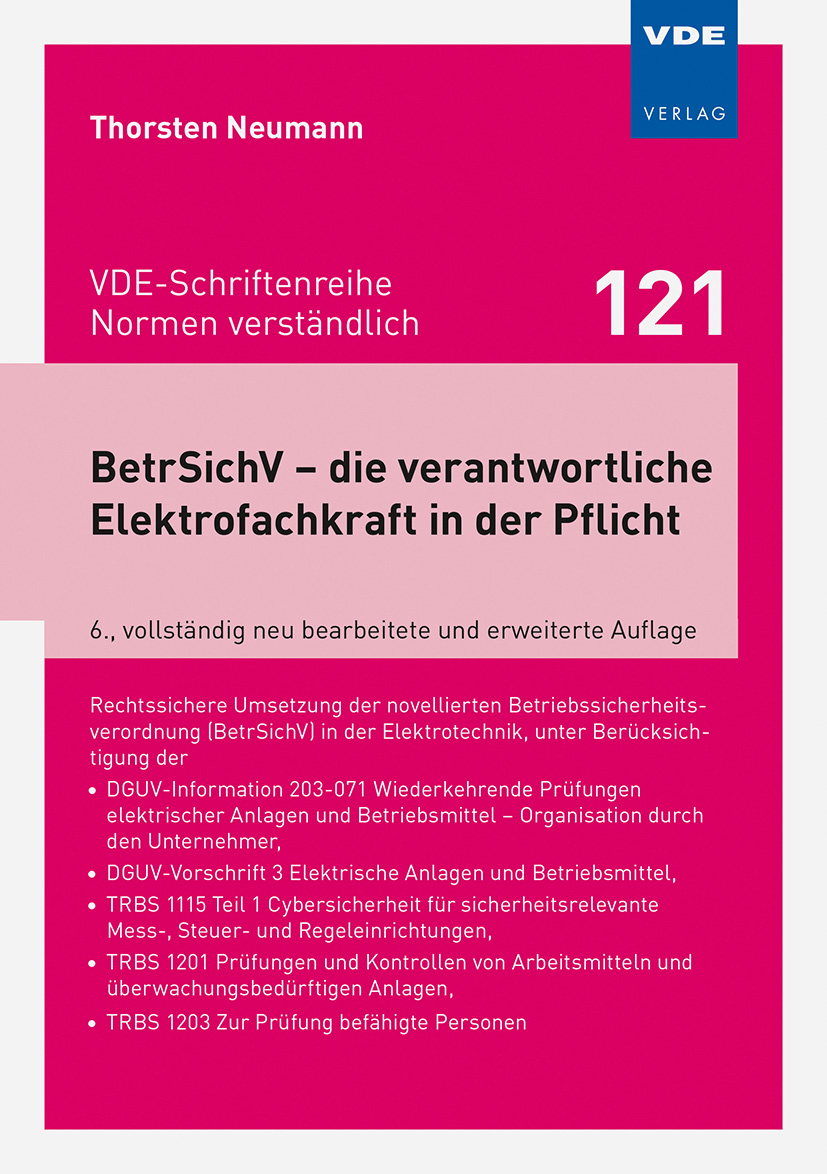 VDE
VERLAG

Thorsten Neumann

VDE-Schriftenreihe
Normen verständlich

121

BetrSichV – die verantwortliche Elektrofachkraft in der Pflicht

6., vollständig neu bearbeitete und erweiterte Auflage

Rechtssichere Umsetzung der novellierten Betriebssicherheitsverordnung (BetrSichV) in der Elektrotechnik, unter Berücksichtigung der

• DGUV-Information 203-071 Wiederkehrende Prüfungen elektrischer Anlagen und Betriebsmittel – Organisation durch den Unternehmer,
• DGUV-Vorschrift 3 Elektrische Anlagen und Betriebsmittel,
• TRBS 1115 Teil 1 Cybersicherheit für sicherheitsrelevante Mess-, Steuer- und Regeleinrichtungen,
• TRBS 1201 Prüfungen und Kontrollen von Arbeitsmitteln und überwachungsbedürftigen Anlagen,
• TRBS 1203 Zur Prüfung befähigte Personen